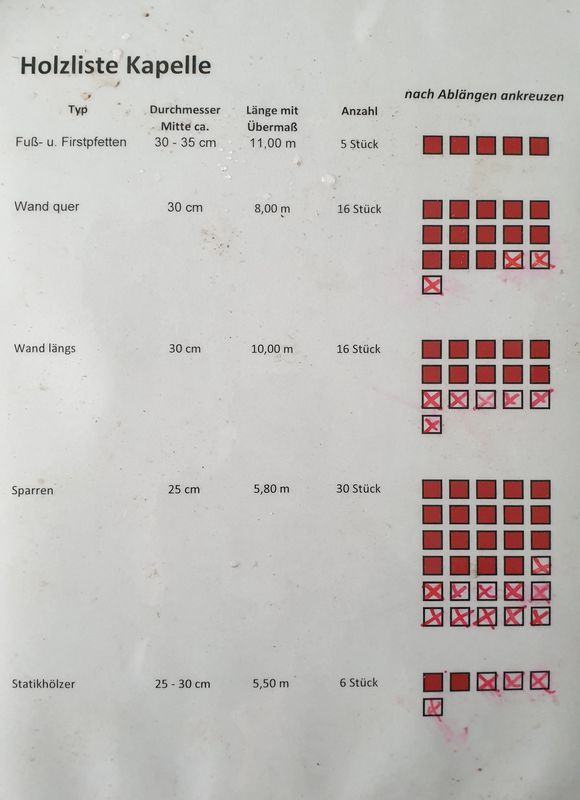 Holzliste Kapelle

| Typ | Durchmesser Mitte ca. | Länge mit Übermaß | Anzahl | nach Ablängen ankreuzen |
|---|---|---|---|---|
| Fuß- u. Firstpfetten | 30 - 35 cm | 11,00 m | 5 Stück | |
| Wand quer | 30 cm | 8,00 m | 16 Stück | |
| Wand längs | 30 cm | 10,00 m | 16 Stück | |
| Sparren | 25 cm | 5,80 m | 30 Stück | |
| Statikhölzer | 25 - 30 cm | 5,50 m | 6 Stück | |